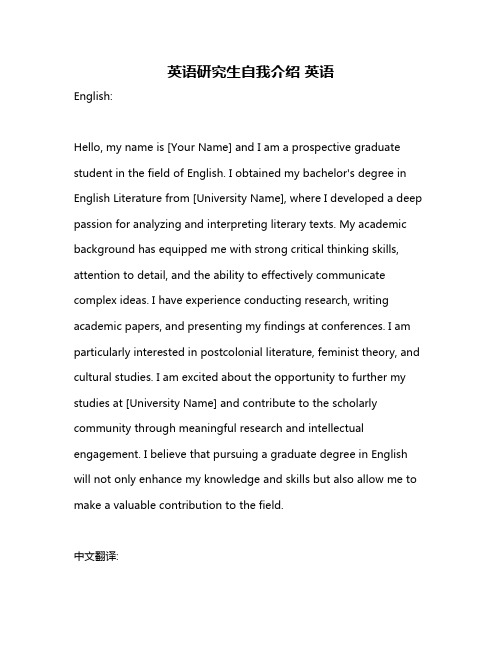 英语研究生自我介绍 英语

English:

Hello, my name is [Your Name] and I am a prospective graduate student in the field of English. I obtained my bachelor's degree in English Literature from [University Name], where I developed a deep passion for analyzing and interpreting literary texts. My academic background has equipped me with strong critical thinking skills, attention to detail, and the ability to effectively communicate complex ideas. I have experience conducting research, writing academic papers, and presenting my findings at conferences. I am particularly interested in postcolonial literature, feminist theory, and cultural studies. I am excited about the opportunity to further my studies at [University Name] and contribute to the scholarly community through meaningful research and intellectual engagement. I believe that pursuing a graduate degree in English will not only enhance my knowledge and skills but also allow me to make a valuable contribution to the field.

中文翻译: